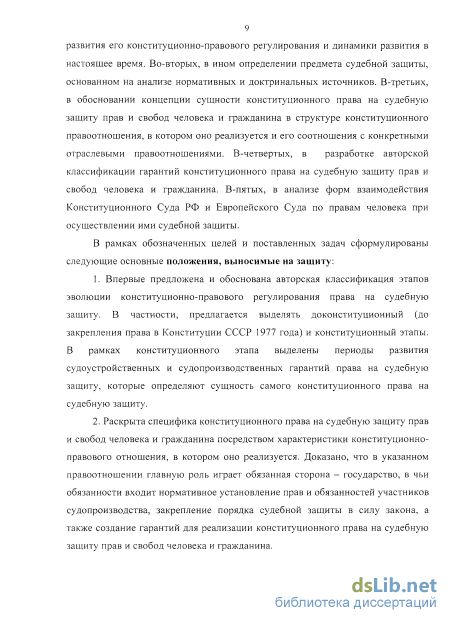 9

развития его конституционно-правового регулирования и динамики развития в настоящее время. Во-вторых, в ином определении предмета судебной защиты, основанном на анализе нормативных и доктринальных источников. В-третьих, в обосновании концепции сущности конституционного права на судебную защиту прав и свобод человека и гражданина в структуре конституционного правоотношения, в котором оно реализуется и его соотношения с конкретными отраслевыми правоотношениями. В-четвертых, в разработке авторской классификации гарантий конституционного права на судебную защиту прав и свобод человека и гражданина. В-пятых, в анализе форм взаимодействия Конституционного Суда РФ и Европейского Суда по правам человека при осуществлении ими судебной защиты.

В рамках обозначенных целей и поставленных задач сформулированы следующие основные **положения, выносимые на защиту**:

1. Впервые предложена и обоснована авторская классификация этапов эволюции конституционно-правового регулирования права на судебную защиту. В частности, предлагается выделять доконституционный (до закрепления права в Конституции СССР 1977 года) и конституционный этапы. В рамках конституционного этапа выделены периоды развития судоустройственных и судопроизводственных гарантий права на судебную защиту, которые определяют сущность самого конституционного права на судебную защиту.

2. Раскрыта специфика конституционного права на судебную защиту прав и свобод человека и гражданина посредством характеристики конституционно-правового отношения, в котором оно реализуется. Доказано, что в указанном правоотношении главную роль играет обязанная сторона – государство, в чьи обязанности входит нормативное установление прав и обязанностей участников судопроизводства, закрепление порядка судебной защиты в силу закона, а также создание гарантий для реализации конституционного права на судебную защиту прав и свобод человека и гражданина.

dsLib.net
библиотека диссертаций